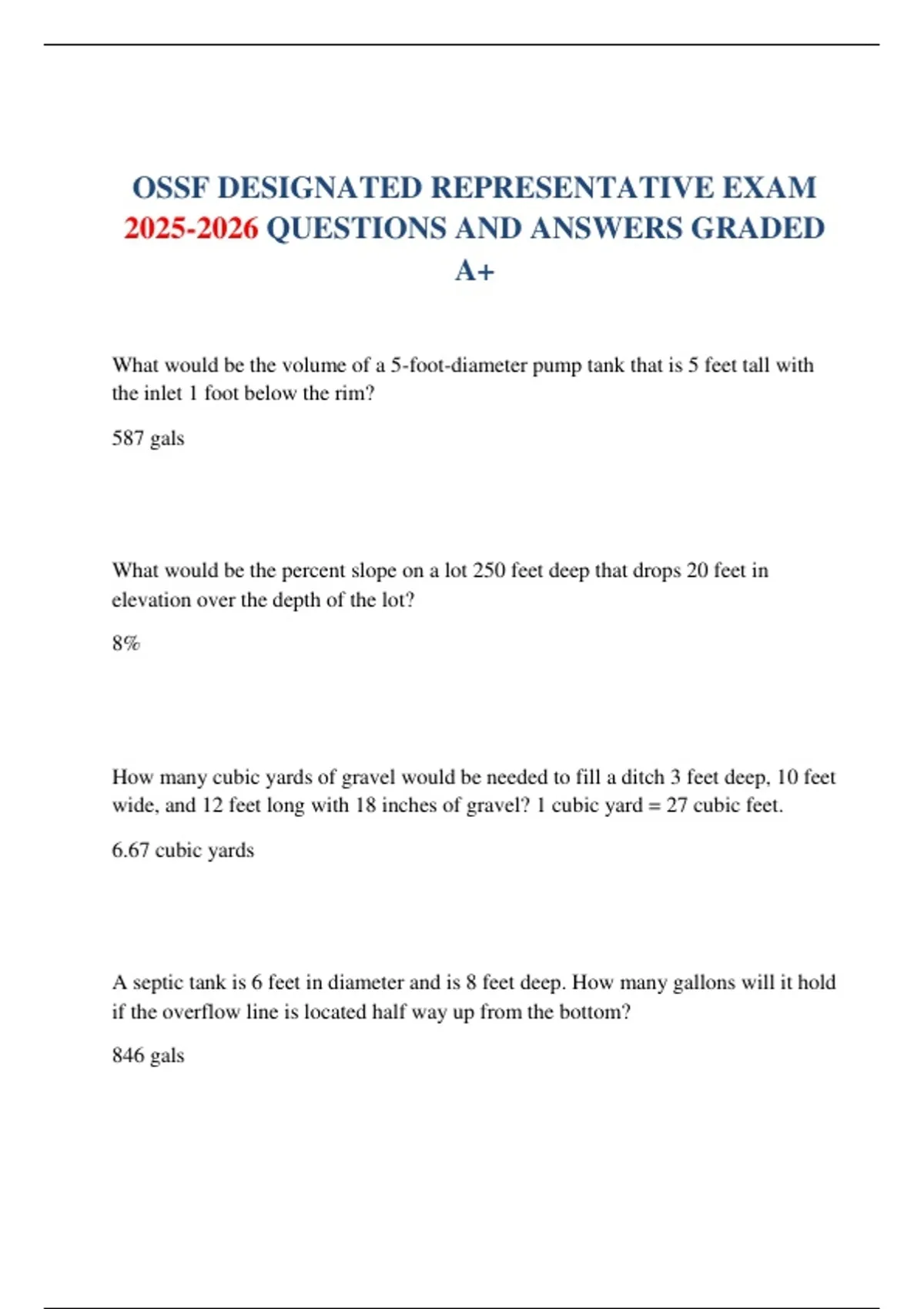 OSSF DESIGNATED REPRESENTATIVE EXAM 2025-2026 QUESTIONS AND ANSWERS GRADED A+

What would be the volume of a 5-foot-diameter pump tank that is 5 feet tall with the inlet 1 foot below the rim?

587 gals

What would be the percent slope on a lot 250 feet deep that drops 20 feet in elevation over the depth of the lot?

8%

How many cubic yards of gravel would be needed to fill a ditch 3 feet deep, 10 feet wide, and 12 feet long with 18 inches of gravel? 1 cubic yard = 27 cubic feet.

6.67 cubic yards

A septic tank is 6 feet in diameter and is 8 feet deep. How many gallons will it hold if the overflow line is located half way up from the bottom?

846 gals